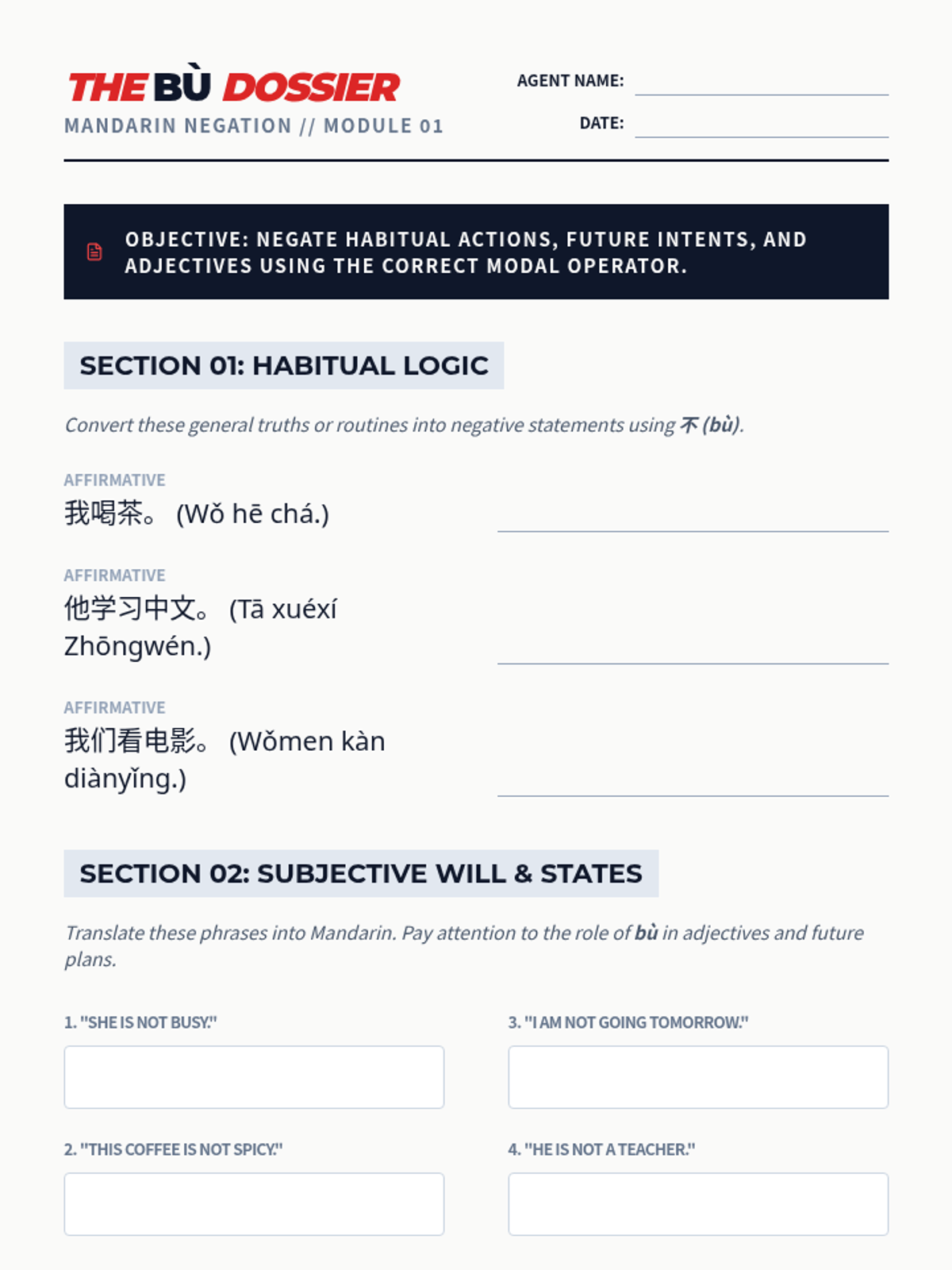 THE BÙ DOSSIER
MANDARIN NEGATION // MODULE 01

AGENT NAME:
DATE:

OBJECTIVE: NEGATE HABITUAL ACTIONS, FUTURE INTENTS, AND ADJECTIVES USING THE CORRECT MODAL OPERATOR.

SECTION 01: HABITUAL LOGIC

Convert these general truths or routines into negative statements using 不 (bù).

AFFIRMATIVE
我喝茶。 (Wǒ hē chá.)

AFFIRMATIVE
他学习中文。 (Tā xuéxí Zhōngwén.)

AFFIRMATIVE
我们看电影。 (Wǒmen kàn diànyǐng.)

SECTION 02: SUBJECTIVE WILL & STATES

Translate these phrases into Mandarin. Pay attention to the role of bù in adjectives and future plans.

1. "SHE IS NOT BUSY."

2. "THIS COFFEE IS NOT SPICY."

3. "I AM NOT GOING TOMORROW."

4. "HE IS NOT A TEACHER."